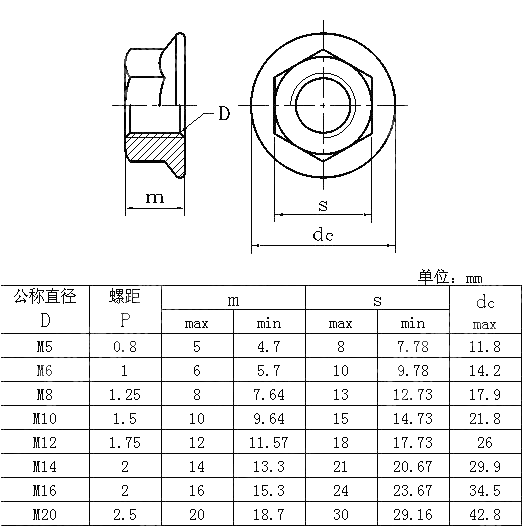 D

m

s

dc

单位：mm

| 公称直径 D | 螺距 P | m max | m min | s max | s min | dc max |
|---|---|---|---|---|---|---|
| M5 | 0.8 | 5 | 4.7 | 8 | 7.78 | 11.8 |
| M6 | 1 | 6 | 5.7 | 10 | 9.78 | 14.2 |
| M8 | 1.25 | 8 | 7.64 | 13 | 12.73 | 17.9 |
| M10 | 1.5 | 10 | 9.64 | 15 | 14.73 | 21.8 |
| M12 | 1.75 | 12 | 11.57 | 18 | 17.73 | 26 |
| M14 | 2 | 14 | 13.3 | 21 | 20.67 | 29.9 |
| M16 | 2 | 16 | 15.3 | 24 | 23.67 | 34.5 |
| M20 | 2.5 | 20 | 18.7 | 30 | 29.16 | 42.8 |